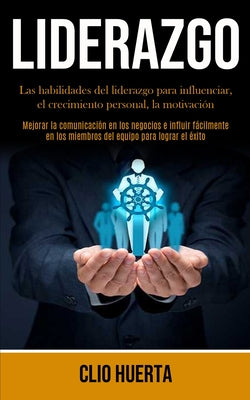 LIDERAZGO

Las habilidades del liderazgo para influenciar, el crecimiento personal, la motivación

Mejorar la comunicación en los negocios e influir fácilmente en los miembros del equipo para lograr el éxito

CLIO HUERTA